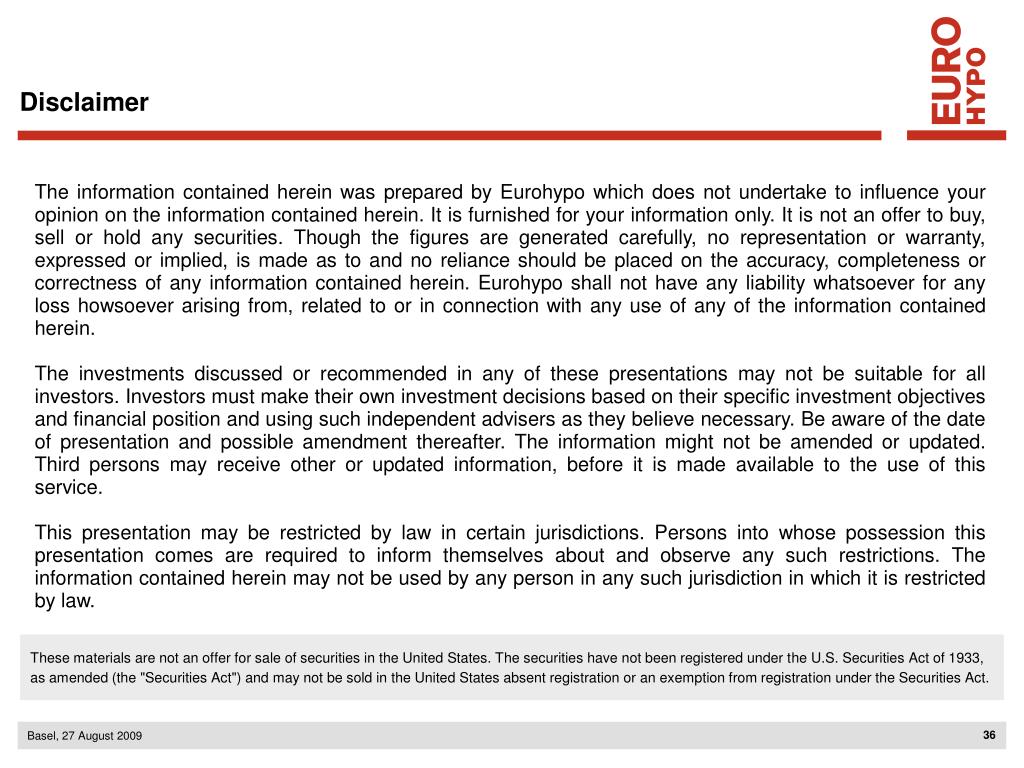 Disclaimer

EURO
HYPO

The information contained herein was prepared by Eurohypo which does not undertake to influence your opinion on the information contained herein. It is furnished for your information only. It is not an offer to buy, sell or hold any securities. Though the figures are generated carefully, no representation or warranty, expressed or implied, is made as to and no reliance should be placed on the accuracy, completeness or correctness of any information contained herein. Eurohypo shall not have any liability whatsoever for any loss howsoever arising from, related to or in connection with any use of any of the information contained herein.

The investments discussed or recommended in any of these presentations may not be suitable for all investors. Investors must make their own investment decisions based on their specific investment objectives and financial position and using such independent advisers as they believe necessary. Be aware of the date of presentation and possible amendment thereafter. The information might not be amended or updated. Third persons may receive other or updated information, before it is made available to the use of this service.

This presentation may be restricted by law in certain jurisdictions. Persons into whose possession this presentation comes are required to inform themselves about and observe any such restrictions. The information contained herein may not be used by any person in any such jurisdiction in which it is restricted by law.

These materials are not an offer for sale of securities in the United States. The securities have not been registered under the U.S. Securities Act of 1933, as amended (the "Securities Act") and may not be sold in the United States absent registration or an exemption from registration under the Securities Act.

Basel, 27 August 2009

36